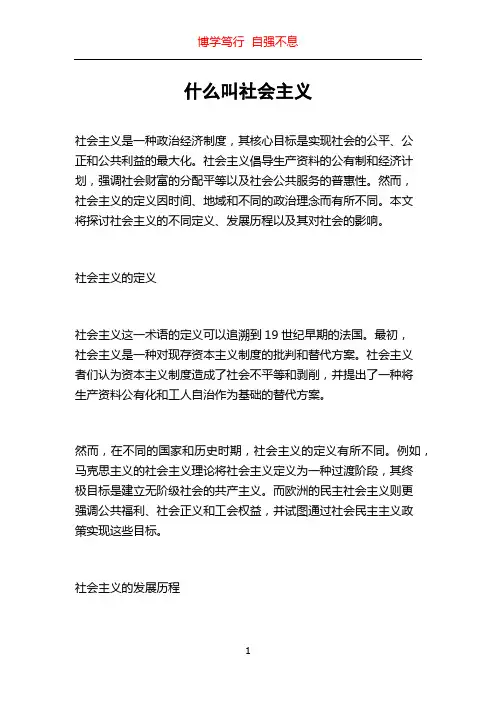 博学笃行 自强不息

什么叫社会主义

社会主义是一种政治经济制度，其核心目标是实现社会的公平、公正和公共利益的最大化。社会主义倡导生产资料的公有制和经济计划，强调社会财富的分配平等以及社会公共服务的普惠性。然而，社会主义的定义因时间、地域和不同的政治理念而有所不同。本文将探讨社会主义的不同定义、发展历程以及其对社会的影响。

社会主义的定义

社会主义这一术语的定义可以追溯到 19 世纪早期的法国。最初，社会主义是一种对现存资本主义制度的批判和替代方案。社会主义者们认为资本主义制度造成了社会不平等和剥削，并提出了一种将生产资料公有化和工人自治作为基础的替代方案。

然而，在不同的国家和历史时期，社会主义的定义有所不同。例如，马克思主义的社会主义理论将社会主义定义为一种过渡阶段，其终极目标是建立无阶级社会的共产主义。而欧洲的民主社会主义则更强调公共福利、社会正义和工会权益，并试图通过社会民主主义政策实现这些目标。

社会主义的发展历程

1